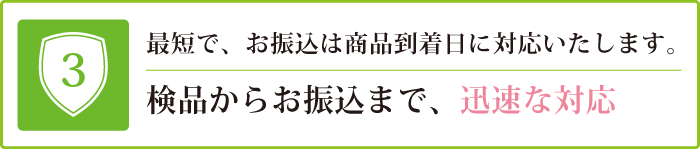 3

最短で、お振込は商品到着日に対応いたします。

検品からお振込まで、迅速な対応